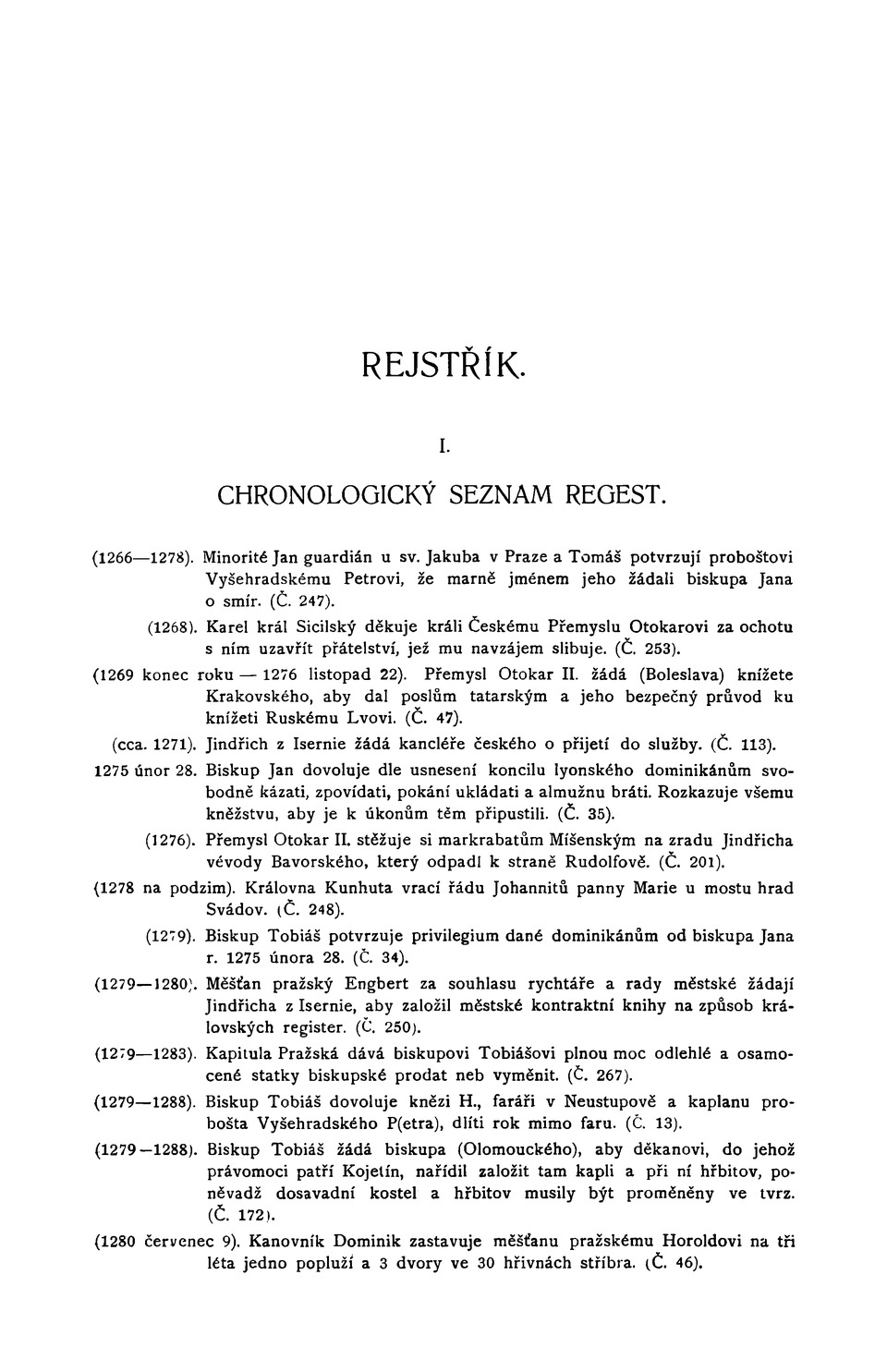 REJSTŘÍK.

I.

CHRONOLOGICKÝ SEZNAM REGEST.

(1266—1278). Minorité Jan guardián u sv. Jakuba v Praze a Tomáš potvrzují proboštovi Vyšehradskému Petrovi, že marně jménem jeho žádali biskupa Jana o smír. (Č. 247).

(1268). Karel král Sicilský děkuje králi Českému Přemyslu Otokarovi za ochotu s ním uzavřít přátelství, jež mu navzájem slibuje. (Č. 253).

(1269 konec roku — 1276 listopad 22). Přemysl Otokar II. žádá (Boleslava) knížete Krakovského, aby dal poslům tatarským a jeho bezpečný průvod ku knížeti Ruskému Lvovi. (Č. 47).

(cca. 1271). Jindřich z Isernie žádá kancléře českého o přijetí do služby. (Č. 113).

1275 únor 28. Biskup Jan dovoluje dle usnesení koncilu lyonského dominikánům svobodně kázati, zpovídati, pokání ukládati a almužnu bráti. Rozkazuje všemu kněžstvu, aby je k úkonům těm připustili. (Č. 35).

(1276). Přemysl Otokar II. stěžuje si markrabatům Míšenským na zradu Jindřicha vévody Bavorského, který odpadl k straně Rudolfově. (Č. 201).

(1278 na podzim). Královna Kunhuta vrací řádu Johannitů panny Marie u mostu hrad Svádov. (Č. 248).

(1279). Biskup Tobiáš potvrzuje privilegium dané dominikánům od biskupa Jana r. 1275 února 28. (Č. 34).

(1279—1280). Měšťan pražský Engbert za souhlasu rychtáře a rady městské žádají Jindřicha z Isernie, aby založil městské kontraktní knihy na způsob královských register. (Č. 250).

(1279—1283). Kapitula Pražská dává biskupovi Tobiášovi plnou moc odlehlé a osamocené statky biskupské prodat neb vyměnit. (Č. 267).

(1279—1288). Biskup Tobiáš dovoluje knězi H., faráři v Neustupově a kaplanu probošta Vyšehradského P(etra), dlíti rok mimo faru. (Č. 13).

(1279—1288). Biskup Tobiáš žádá biskupa (Olomouckého), aby děkanovi, do jehož právomoci patří Kojetín, nařídil založit tam kapli a při ní hřbitov, poněvadž dosavadní kostel a hřbitov musily být proměněny ve tvrz. (Č. 172).

(1280 červenec 9). Kanovník Dominik zastavuje měšťanu pražskému Horoldovi na tři léta jedno popluží a 3 dvory ve 30 hřivnách stříbra. (Č. 46).